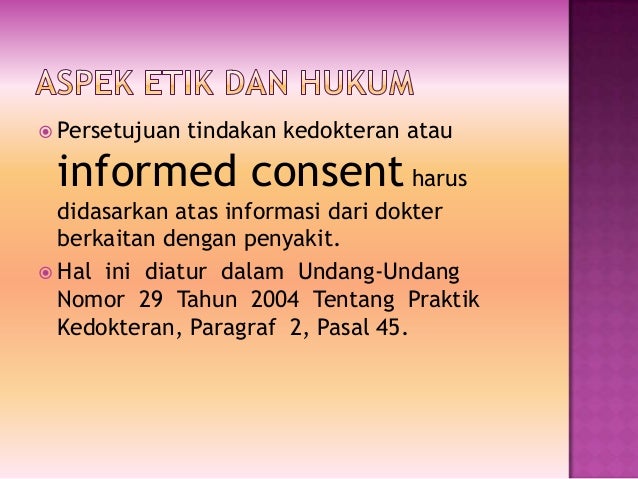 ASPEK ETIK DAN HUKUM

• Persetujuan tindakan kedokteran atau informed consent harus didasarkan atas informasi dari dokter berkaitan dengan penyakit.
• Hal ini diatur dalam Undang-Undang Nomor 29 Tahun 2004 Tentang Praktik Kedokteran, Paragraf 2, Pasal 45.